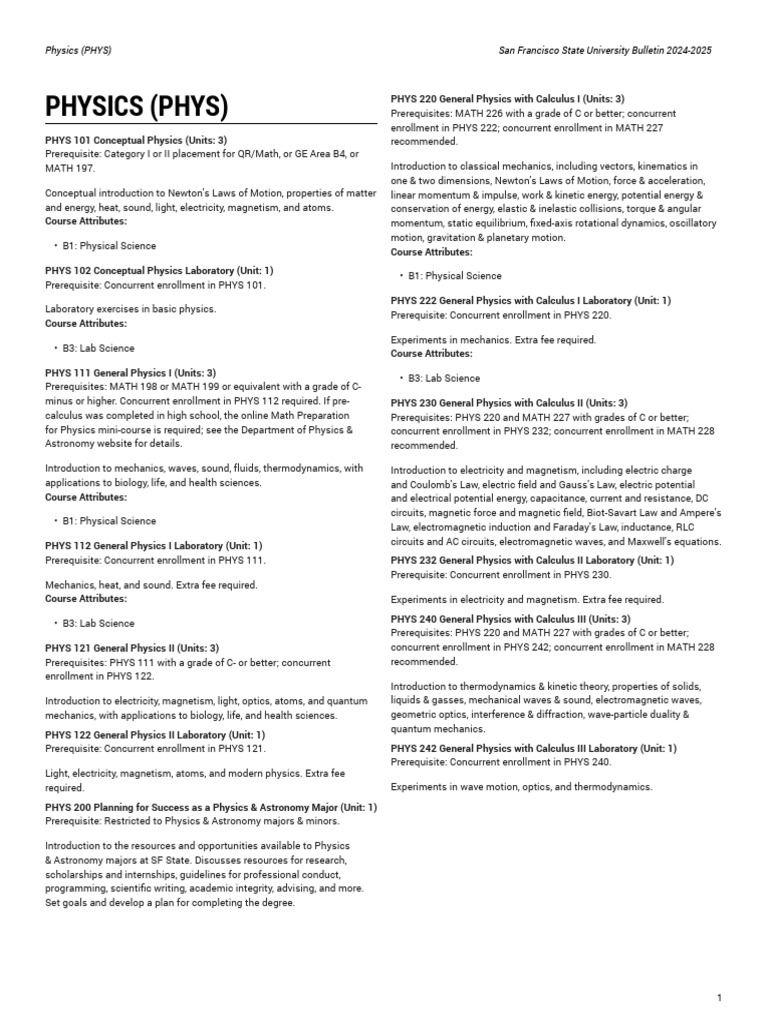 Physics (PHYS)

San Francisco State University Bulletin 2024-2025

PHYSICS (PHYS)

PHYS 101 Conceptual Physics (Units: 3)
Prerequisite: Category I or II placement for QR/Math, or GE Area B4, or MATH 197.

Conceptual introduction to Newton's Laws of Motion, properties of matter and energy, heat, sound, light, electricity, magnetism, and atoms.
Course Attributes:

• B1: Physical Science

PHYS 102 Conceptual Physics Laboratory (Unit: 1)
Prerequisite: Concurrent enrollment in PHYS 101.

Laboratory exercises in basic physics.
Course Attributes:

• B3: Lab Science

PHYS 111 General Physics I (Units: 3)
Prerequisites: MATH 198 or MATH 199 or equivalent with a grade of C-minus or higher. Concurrent enrollment in PHYS 112 required. If pre-calculus was completed in high school, the online Math Preparation for Physics mini-course is required; see the Department of Physics & Astronomy website for details.

Introduction to mechanics, waves, sound, fluids, thermodynamics, with applications to biology, life, and health sciences.
Course Attributes:

• B1: Physical Science

PHYS 112 General Physics I Laboratory (Unit: 1)
Prerequisite: Concurrent enrollment in PHYS 111.

Mechanics, heat, and sound. Extra fee required.
Course Attributes:

• B3: Lab Science

PHYS 121 General Physics II (Units: 3)
Prerequisites: PHYS 111 with a grade of C- or better; concurrent enrollment in PHYS 122.

Introduction to electricity, magnetism, light, optics, atoms, and quantum mechanics, with applications to biology, life, and health sciences.

PHYS 122 General Physics II Laboratory (Unit: 1)
Prerequisite: Concurrent enrollment in PHYS 121.

Light, electricity, magnetism, atoms, and modern physics. Extra fee required.

PHYS 200 Planning for Success as a Physics & Astronomy Major (Unit: 1)
Prerequisite: Restricted to Physics & Astronomy majors & minors.

Introduction to the resources and opportunities available to Physics & Astronomy majors at SF State. Discusses resources for research, scholarships and internships, guidelines for professional conduct, programming, scientific writing, academic integrity, advising, and more. Set goals and develop a plan for completing the degree.

PHYS 220 General Physics with Calculus I (Units: 3)
Prerequisites: MATH 226 with a grade of C or better; concurrent enrollment in PHYS 222; concurrent enrollment in MATH 227 recommended.

Introduction to classical mechanics, including vectors, kinematics in one & two dimensions, Newton's Laws of Motion, force & acceleration, linear momentum & impulse, work & kinetic energy, potential energy & conservation of energy, elastic & inelastic collisions, torque & angular momentum, static equilibrium, fixed-axis rotational dynamics, oscillatory motion, gravitation & planetary motion.
Course Attributes:

• B1: Physical Science

PHYS 222 General Physics with Calculus I Laboratory (Unit: 1)
Prerequisite: Concurrent enrollment in PHYS 220.

Experiments in mechanics. Extra fee required.
Course Attributes:

• B3: Lab Science

PHYS 230 General Physics with Calculus II (Units: 3)
Prerequisites: PHYS 220 and MATH 227 with grades of C or better; concurrent enrollment in PHYS 232; concurrent enrollment in MATH 228 recommended.

Introduction to electricity and magnetism, including electric charge and Coulomb's Law, electric field and Gauss's Law, electric potential and electrical potential energy, capacitance, current and resistance, DC circuits, magnetic force and magnetic field, Biot-Savart Law and Ampere's Law, electromagnetic induction and Faraday's Law, inductance, RLC circuits and AC circuits, electromagnetic waves, and Maxwell's equations.

PHYS 232 General Physics with Calculus II Laboratory (Unit: 1)
Prerequisite: Concurrent enrollment in PHYS 230.

Experiments in electricity and magnetism. Extra fee required.

PHYS 240 General Physics with Calculus III (Units: 3)
Prerequisites: PHYS 220 and MATH 227 with grades of C or better; concurrent enrollment in PHYS 242; concurrent enrollment in MATH 228 recommended.

Introduction to thermodynamics & kinetic theory, properties of solids, liquids & gasses, mechanical waves & sound, electromagnetic waves, geometric optics, interference & diffraction, wave-particle duality & quantum mechanics.

PHYS 242 General Physics with Calculus III Laboratory (Unit: 1)
Prerequisite: Concurrent enrollment in PHYS 240.

Experiments in wave motion, optics, and thermodynamics.

1